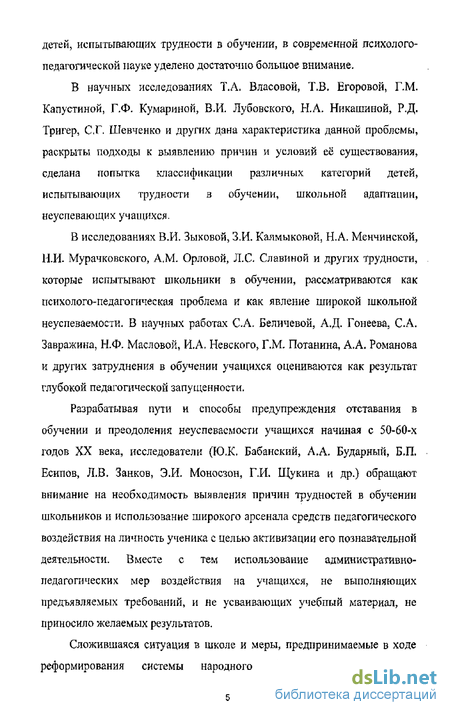 детей, испытывающих трудности в обучении, в современной психолого-педагогической науке уделено достаточно большое внимание.

В научных исследованиях Т.А. Власовой, Т.В. Егоровой, Г.М. Капустиной, Г.Ф. Кумариной, В.И. Лубовского, Н.А. Никашиной, Р.Д. Тригер, С.Г. Шевченко и других дана характеристика данной проблемы, раскрыты подходы к выявлению причин и условий её существования, сделана попытка классификации различных категорий детей, испытывающих трудности в обучении, школьной адаптации, неуспевающих учащихся.

В исследованиях В.И. Зыковой, З.И. Калмыковой, Н.А. Менчинской, Н.И. Мурачковского, А.М. Орловой, Л.С. Славиной и других трудности, которые испытывают школьники в обучении, рассматриваются как психолого-педагогическая проблема и как явление широкой школьной неуспеваемости. В научных работах С.А. Беличевой, А.Д. Гонеева, С.А. Завражина, Н.Ф. Масловой, И.А. Невского, Г.М. Потанина, А.А. Романова и других затруднения в обучении учащихся оцениваются как результат глубокой педагогической запущенности.

Разрабатывая пути и способы предупреждения отставания в обучении и преодоления неуспеваемости учащихся начиная с 50-60-х годов XX века, исследователи (Ю.К. Бабанский, А.А. Бударный, Б.П. Есипов, Л.В. Занков, Э.И. Моносзон, Г.И. Щукина и др.) обращают внимание на необходимость выявления причин трудностей в обучении школьников и использование широкого арсенала средств педагогического воздействия на личность ученика с целью активизации его познавательной деятельности. Вместе с тем использование административно-педагогических мер воздействия на учащихся, не выполняющих предъявляемых требований, и не усваивающих учебный материал, не приносило желаемых результатов.

Сложившаяся ситуация в школе и меры, предпринимаемые в ходе реформирования системы народного

5

dsLib.net
библиотека диссертаций